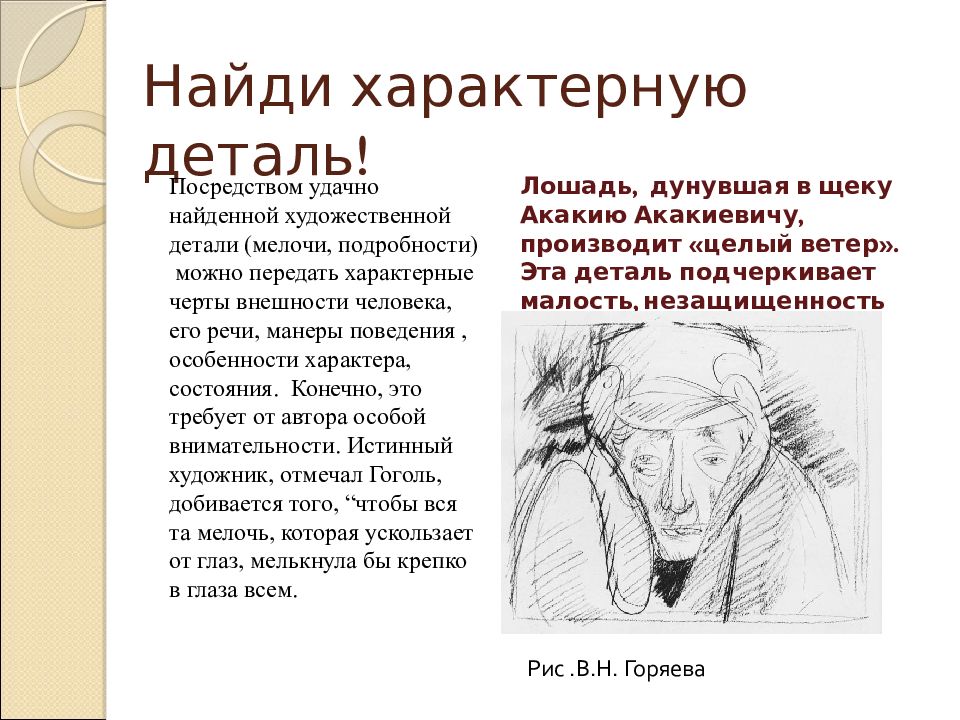 Найди характерную деталь!

Посредством удачно найденной художественной детали (мелочи, подробности) можно передать характерные черты внешности человека, его речи, манеры поведения , особенности характера, состояния. Конечно, это требует от автора особой внимательности. Истинный художник, отмечал Гоголь, добивается того, “чтобы вся та мелочь, которая ускользает от глаз, мелькнула бы крепко в глаза всем.

Лошадь, дунувшая в щеку Акакию Акакиевичу, производит «целый ветер». Эта деталь подчеркивает малость, незащищенность

Рис .В.Н. Горяева